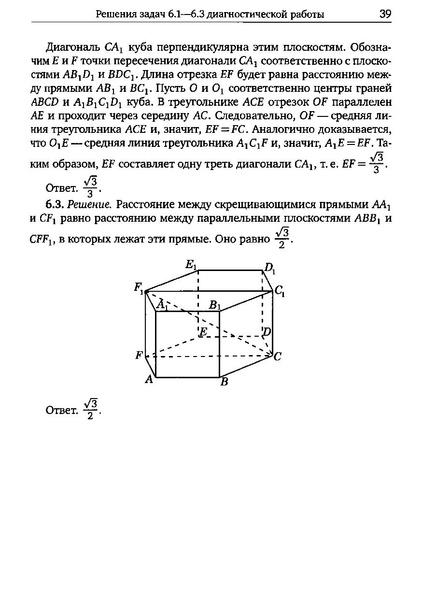 Решения задач 6.1—6.3 диагностической работы 39

Диагональ $CA_1$ куба перпендикулярна этим плоскостям. Обозначим $E$ и $F$ точки пересечения диагонали $CA_1$ соответственно с плоскостями $AB_1D_1$ и $BDC_1$. Длина отрезка $EF$ будет равна расстоянию между прямыми $AB_1$ и $BC_1$. Пусть $O$ и $O_1$ соответственно центры граней $ABCD$ и $A_1B_1C_1D_1$ куба. В треугольнике $ACE$ отрезок $OF$ параллелен $AE$ и проходит через середину $AC$. Следовательно, $OF$ — средняя линия треугольника $ACE$ и, значит, $EF = FC$. Аналогично доказывается, что $O_1E$ — средняя линия треугольника $A_1C_1F$ и, значит, $A_1E = EF$. Таким образом, $EF$ составляет одну треть диагонали $CA_1$, т. е. $EF = \frac{\sqrt{3}}{3}$.

Ответ. $\frac{\sqrt{3}}{3}$.

6.3. Решение. Расстояние между скрещивающимися прямыми $AA_1$ и $CF_1$ равно расстоянию между параллельными плоскостями $ABB_1$ и $CFF_1$, в которых лежат эти прямые. Оно равно $\frac{\sqrt{3}}{2}$.

$E_1$ $D_1$ $F_1$ $C_1$ $A_1$ $B_1$ $E$ $D$ $F$ $C$ $A$ $B$

Ответ. $\frac{\sqrt{3}}{2}$.